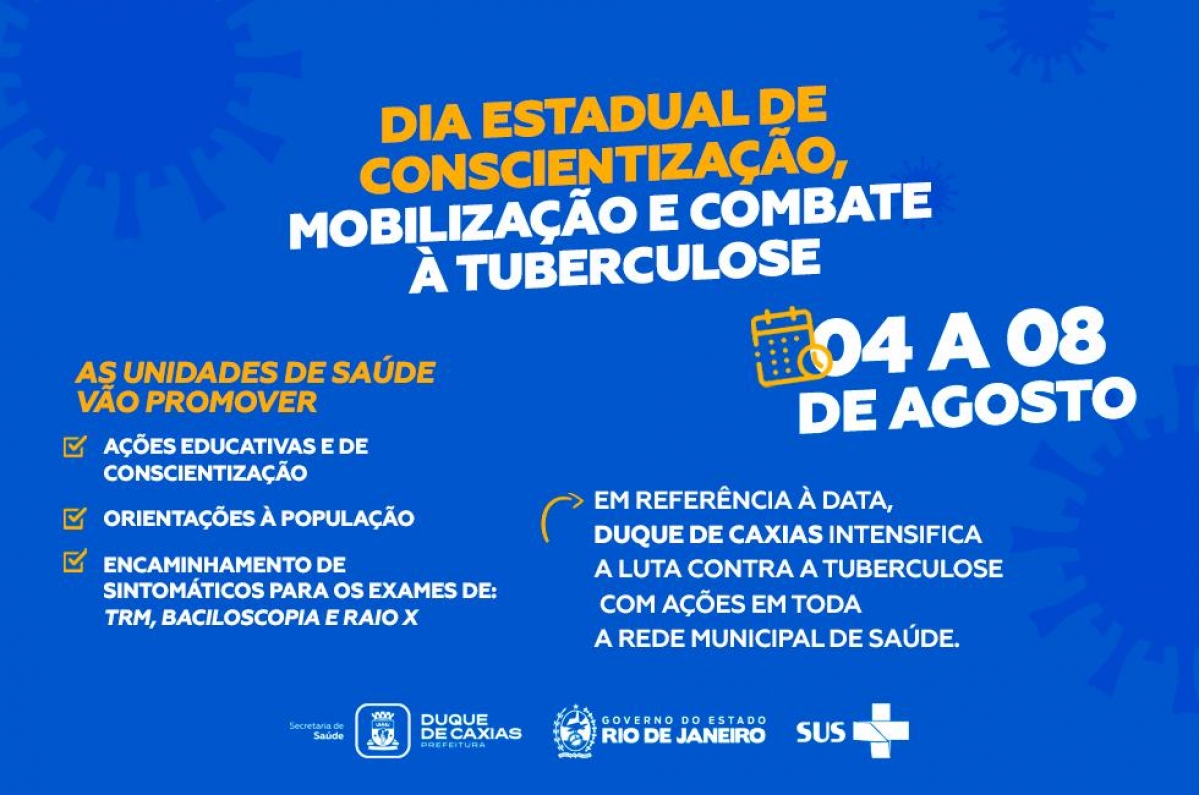 DIA ESTADUAL DE CONSCIENTIZAÇÃO, MOBILIZAÇÃO E COMBATE À TUBERCULOSE

04 A 08 DE AGOSTO

AS UNIDADES DE SAÚDE VÃO PROMOVER

☑ AÇÕES EDUCATIVAS E DE CONSCIENTIZAÇÃO

☑ ORIENTAÇÕES À POPULAÇÃO

☑ ENCAMINHAMENTO DE SINTOMÁTICOS PARA OS EXAMES DE: TRM, BACILOSCOPIA E RAIO X

EM REFERÊNCIA À DATA, DUQUE DE CAXIAS INTENSIFICA A LUTA CONTRA A TUBERCULOSE COM AÇÕES EM TODA A REDE MUNICIPAL DE SAÚDE.

Secretaria de Saúde
DUQUE DE CAXIAS
PREFEITURA
GOVERNO DO ESTADO
RIO DE JANEIRO
SUS